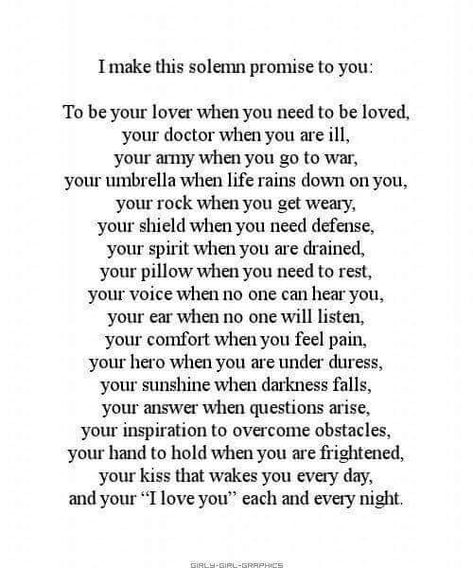 I make this solemn promise to you:

To be your lover when you need to be loved,
your doctor when you are ill,
your army when you go to war,
your umbrella when life rains down on you,
your rock when you get weary,
your shield when you need defense,
your spirit when you are drained,
your pillow when you need to rest,
your voice when no one can hear you,
your ear when no one will listen,
your comfort when you feel pain,
your hero when you are under duress,
your sunshine when darkness falls,
your answer when questions arise,
your inspiration to overcome obstacles,
your hand to hold when you are frightened,
your kiss that wakes you every day,
and your "I love you" each and every night.

GIRLY-GIRL-GRAPHICS